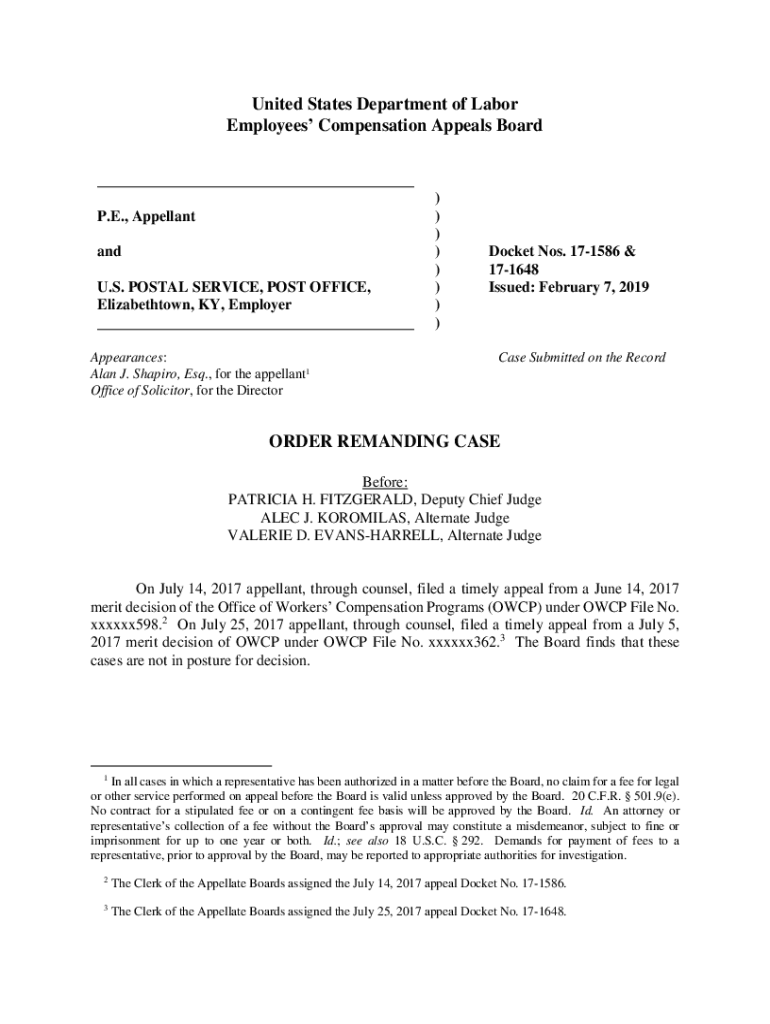 United States Department of Labor
Employees' Compensation Appeals Board

P.E., Appellant

and

U.S. POSTAL SERVICE, POST OFFICE, Elizabethtown, KY, Employer

)
)
)
)
)
)
)
)

Docket Nos. 17-1586 & 17-1648
Issued: February 7, 2019

Appearances:
Alan J. Shapiro, Esq., for the appellant$^1$
Office of Solicitor, for the Director

Case Submitted on the Record

ORDER REMANDING CASE

Before:
PATRICIA H. FITZGERALD, Deputy Chief Judge
ALEC J. KOROMILAS, Alternate Judge
VALERIE D. EVANS-HARRELL, Alternate Judge

On July 14, 2017 appellant, through counsel, filed a timely appeal from a June 14, 2017 merit decision of the Office of Workers' Compensation Programs (OWCP) under OWCP File No. xxxxxx598.$^2$ On July 25, 2017 appellant, through counsel, filed a timely appeal from a July 5, 2017 merit decision of OWCP under OWCP File No. xxxxxx362.$^3$ The Board finds that these cases are not in posture for decision.

$^1$ In all cases in which a representative has been authorized in a matter before the Board, no claim for a fee for legal or other service performed on appeal before the Board is valid unless approved by the Board. 20 C.F.R. § 501.9(e). No contract for a stipulated fee or on a contingent fee basis will be approved by the Board. Id. An attorney or representative's collection of a fee without the Board's approval may constitute a misdemeanor, subject to fine or imprisonment for up to one year or both. Id.; see also 18 U.S.C. § 292. Demands for payment of fees to a representative, prior to approval by the Board, may be reported to appropriate authorities for investigation.

$^2$ The Clerk of the Appellate Boards assigned the July 14, 2017 appeal Docket No. 17-1586.

$^3$ The Clerk of the Appellate Boards assigned the July 25, 2017 appeal Docket No. 17-1648.